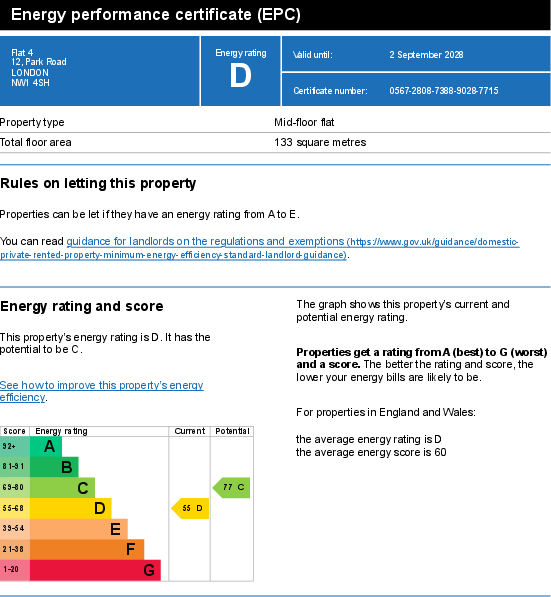 Energy performance certificate (EPC)

Flat 4
12, Park Road
LONDON
NW1 4SH

Energy rating
D

Valid until: 2 September 2028

Certificate number: 0567-2808-7388-9028-7715

| Property type | Mid-floor flat |
|---|---|
| Total floor area | 133 square metres |

Rules on letting this property

Properties can be let if they have an energy rating from A to E.

You can read guidance for landlords on the regulations and exemptions (https://www.gov.uk/guidance/domestic-private-rented-property-minimum-energy-efficiency-standard-landlord-guidance).

Energy rating and score

This property's energy rating is D. It has the potential to be C.

See how to improve this property's energy efficiency.

| Score | Energy rating | Current | Potential |
|---|---|---|---|
| 92+ | A | | |
| 81-91 | B | | |
| 69-80 | C | | 77 C |
| 55-68 | D | 55 D | |
| 39-54 | E | | |
| 21-38 | F | | |
| 1-20 | G | | |

The graph shows this property's current and potential energy rating.

Properties get a rating from A (best) to G (worst) and a score. The better the rating and score, the lower your energy bills are likely to be.

For properties in England and Wales:

the average energy rating is D
the average energy score is 60